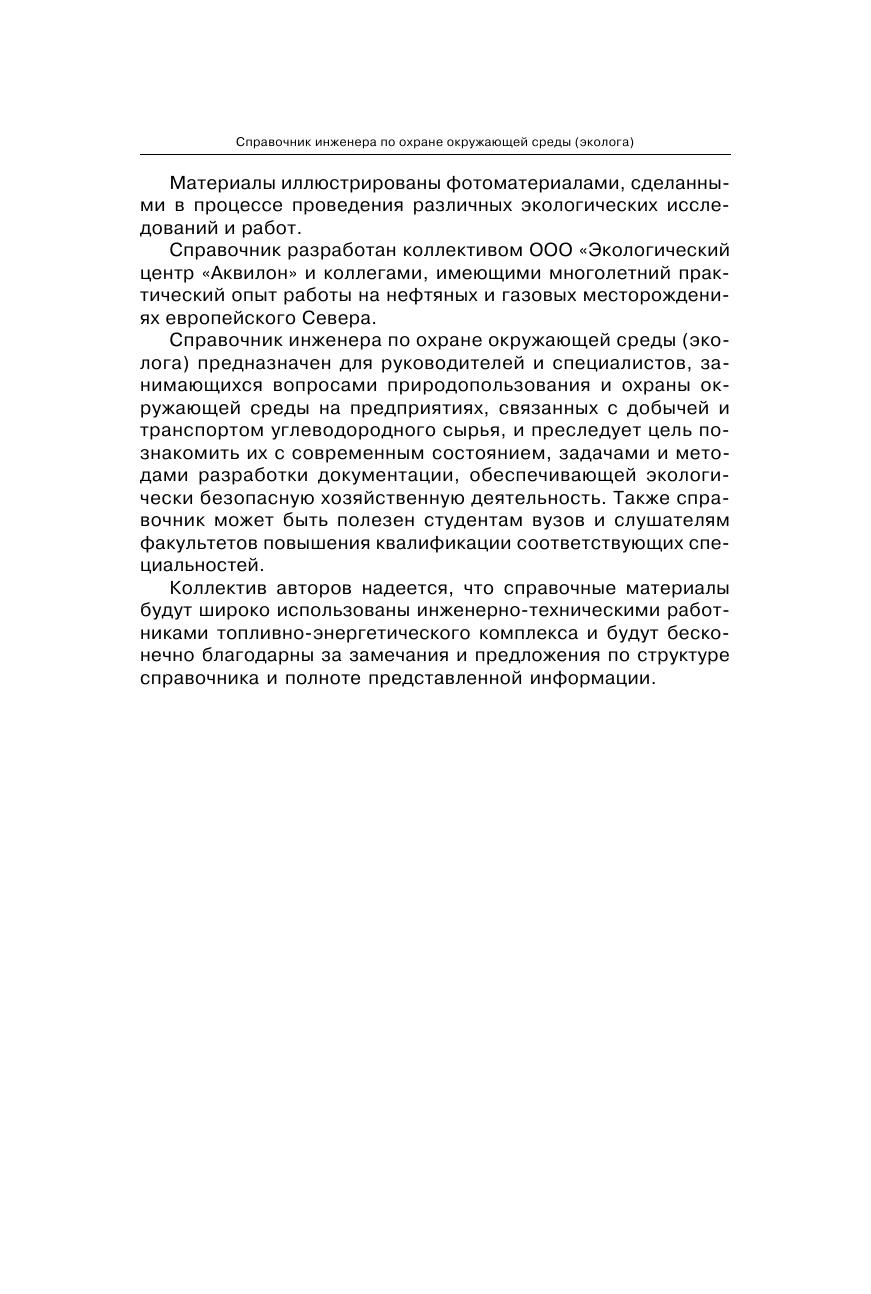 Справочник инженера по охране окружающей среды (эколога)

Материалы иллюстрированы фотоматериалами, сделанными в процессе проведения различных экологических исследований и работ.

Справочник разработан коллективом ООО «Экологический центр «Аквилон» и коллегами, имеющими многолетний практический опыт работы на нефтяных и газовых месторождениях европейского Севера.

Справочник инженера по охране окружающей среды (эколога) предназначен для руководителей и специалистов, занимающихся вопросами природопользования и охраны окружающей среды на предприятиях, связанных с добычей и транспортом углеводородного сырья, и преследует цель познакомить их с современным состоянием, задачами и методами разработки документации, обеспечивающей экологически безопасную хозяйственную деятельность. Также справочник может быть полезен студентам вузов и слушателям факультетов повышения квалификации соответствующих специальностей.

Коллектив авторов надеется, что справочные материалы будут широко использованы инженерно-техническими работниками топливно-энергетического комплекса и будут бесконечно благодарны за замечания и предложения по структуре справочника и полноте представленной информации.